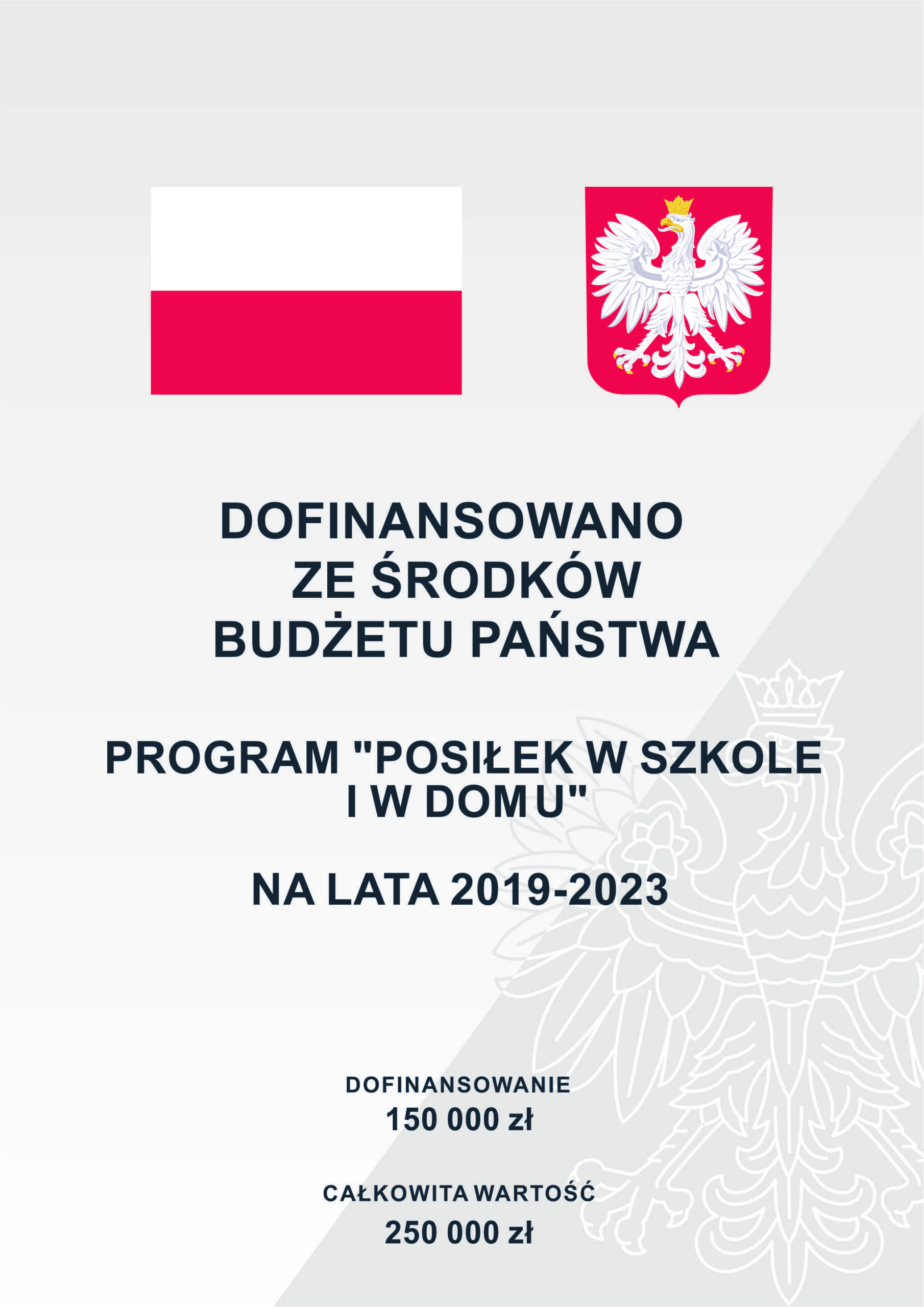 DOFINANSOWANO
ZE ŚRODKÓW
BUDŻETU PAŃSTWA

PROGRAM "POSIŁEK W SZKOLE
I W DOMU"

NA LATA 2019-2023

DOFINANSOWANIE
150 000 zł

CAŁKOWITA WARTOŚĆ
250 000 zł